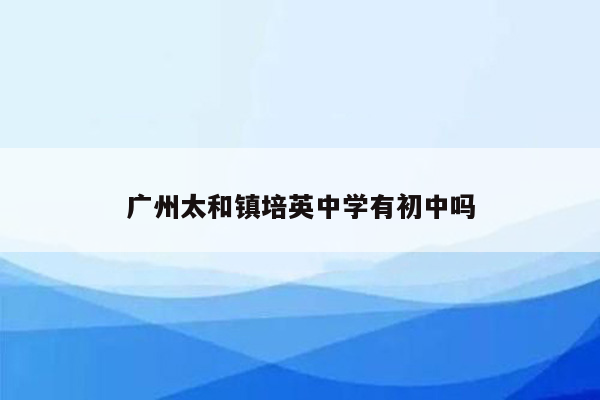 广州太和镇培英中学有初中吗